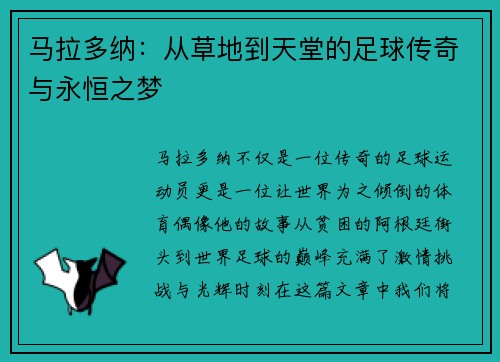 马拉多纳：从草地到天堂的足球传奇与永恒之梦

马拉多纳不仅是一位传奇的足球运动员更是一位让世界为之倾倒的体育偶像他的故事从贫困的阿根廷街头到世界足球的巅峰充满了激情挑战与光辉时刻在这篇文章中我们将